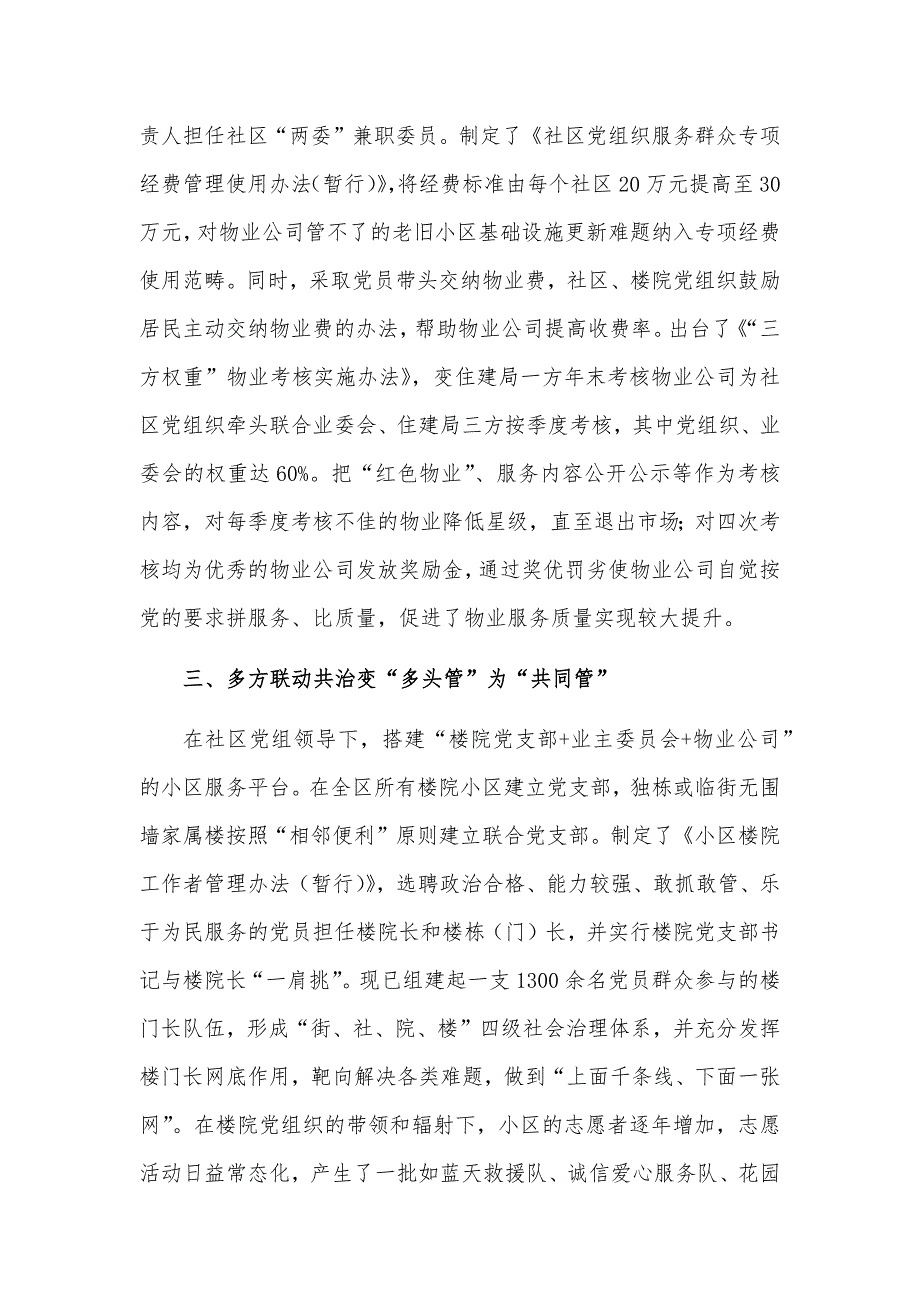 责人担任社区“两委”兼职委员。制定了《社区党组织服务群众专项经费管理使用办法(暂行)》,将经费标准由每个社区20万元提高至30万元,对物业公司管不了的老旧小区基础设施更新难题纳入专项经费使用范畴。同时，采取党员带头交纳物业费，社区、楼院党组织鼓励居民主动交纳物业费的办法，帮助物业公司提高收费率。出台了《“三方权重”物业考核实施办法》，变住建局一方年末考核物业公司为社区党组织牵头联合业委会、住建局三方按季度考核，其中党组织、业委会的权重达60%。把“红色物业”、服务内容公开公示等作为考核内容，对每季度考核不佳的物业降低星级，直至退出市场；对四次考核均为优秀的物业公司发放奖励金，通过奖优罚劣使物业公司自觉按党的要求拼服务、比质量，促进了物业服务质量实现较大提升。

三、多方联动共治变“多头管”为“共同管”

在社区党组领导下，搭建“楼院党支部+业主委员会+物业公司”的小区服务平台。在全区所有楼院小区建立党支部，独栋或临街无围墙家属楼按照“相邻便利”原则建立联合党支部。制定了《小区楼院工作者管理办法（暂行)》，选聘政治合格、能力较强、敢抓敢管、乐于为民服务的党员担任楼院长和楼栋（门）长，并实行楼院党支部书记与楼院长“一肩挑”。现已组建起一支1300余名党员群众参与的楼门长队伍，形成“街、社、院、楼”四级社会治理体系，并充分发挥楼门长网底作用，靶向解决各类难题，做到“上面千条线、下面一张网”。在楼院党组织的带领和辐射下，小区的志愿者逐年增加，志愿活动日益常态化，产生了一批如蓝天救援队、诚信爱心服务队、花园